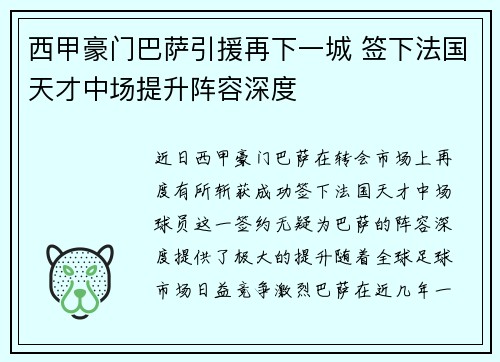 西甲豪门巴萨引援再下一城 签下法国天才中场提升阵容深度

近日西甲豪门巴萨在转会市场上再度有所斩获成功签下法国天才中场球员这一签约无疑为巴萨的阵容深度提供了极大的提升随着全球足球市场日益竞争激烈巴萨在近几年一